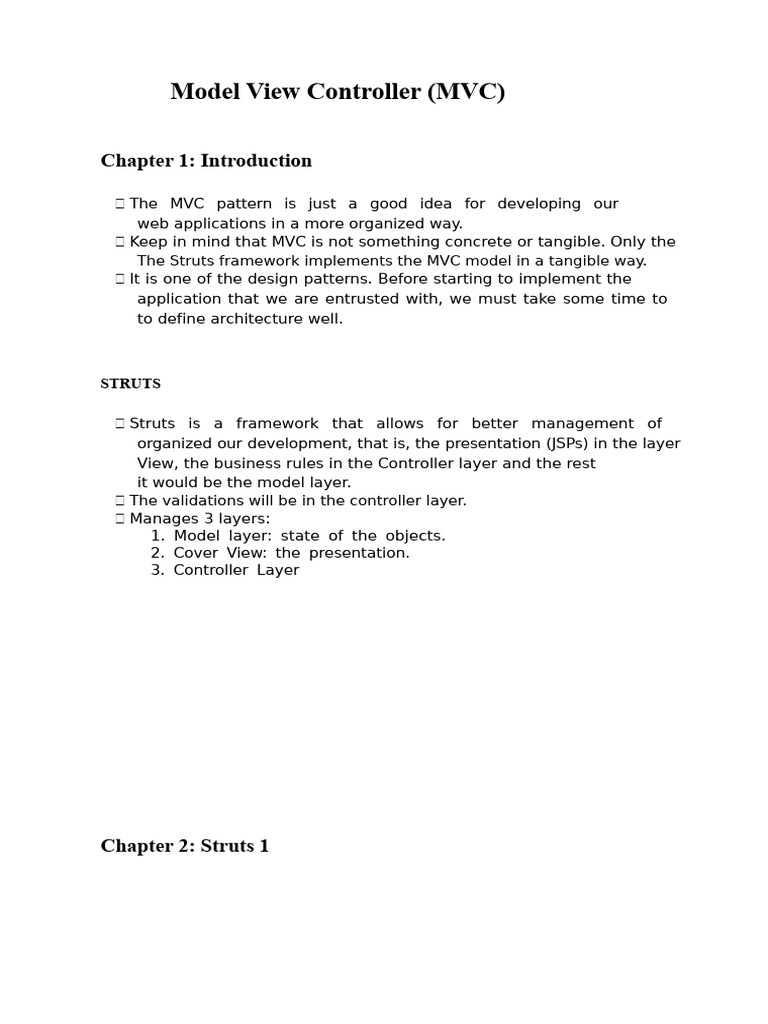 Model View Controller (MVC)

Chapter 1: Introduction

 The MVC pattern is just a good idea for developing our web applications in a more organized way.
 Keep in mind that MVC is not something concrete or tangible. Only the The Struts framework implements the MVC model in a tangible way.
 It is one of the design patterns. Before starting to implement the application that we are entrusted with, we must take some time to to define architecture well.

STRUTS

 Struts is a framework that allows for better management of organized our development, that is, the presentation (JSPs) in the layer View, the business rules in the Controller layer and the rest it would be the model layer.
 The validations will be in the controller layer.
 Manages 3 layers:
1. Model layer: state of the objects.
2. Cover View: the presentation.
3. Controller Layer

Chapter 2: Struts 1